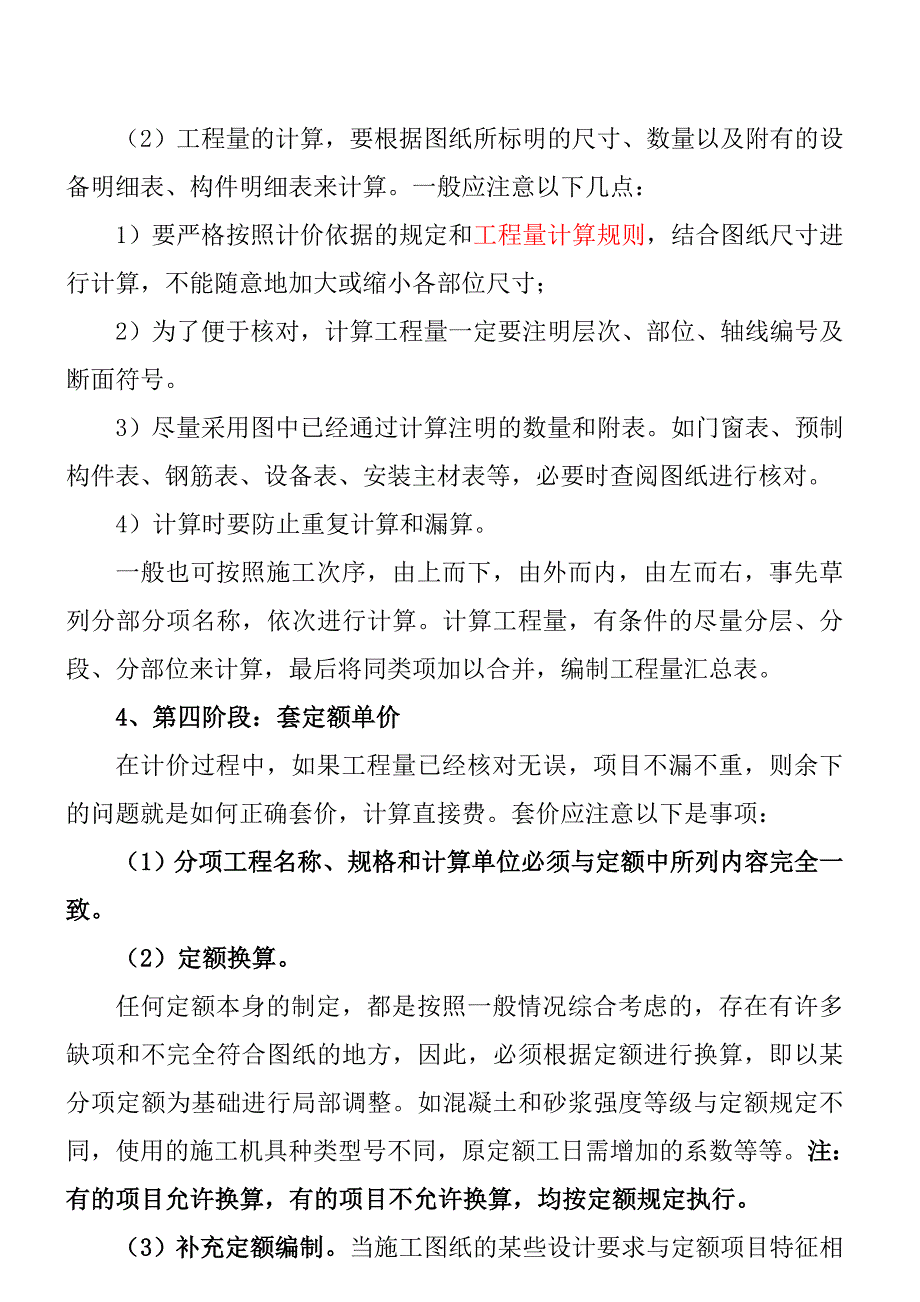 （2）工程量的计算，要根据图纸所标明的尺寸、数量以及附有的设备明细表、构件明细表来计算。一般应注意以下几点：

1）要严格按照计价依据的规定和工程量计算规则，结合图纸尺寸进行计算，不能随意地加大或缩小各部位尺寸；

2）为了便于核对，计算工程量一定要注明层次、部位、轴线编号及断面符号。

3）尽量采用图中已经通过计算注明的数量和附表。如门窗表、预制构件表、钢筋表、设备表、安装主材表等，必要时查阅图纸进行核对。

4）计算时要防止重复计算和漏算。

一般也可按照施工次序，由上而下，由外而内，由左而右，事先草列分部分项名称，依次进行计算。计算工程量，有条件的尽量分层、分段、分部位来计算，最后将同类项加以合并，编制工程量汇总表。

4、第四阶段：套定额单价

在计价过程中，如果工程量已经核对无误，项目不漏不重，则余下的问题就是如何正确套价，计算直接费。套价应注意以下是事项：

（1）分项工程名称、规格和计算单位必须与定额中所列内容完全一致。

（2）定额换算。

任何定额本身的制定，都是按照一般情况综合考虑的，存在有许多缺项和不完全符合图纸的地方，因此，必须根据定额进行换算，即以某分项定额为基础进行局部调整。如混凝土和砂浆强度等级与定额规定不同，使用的施工机具种类型号不同，原定额工日需增加的系数等等。注：有的项目允许换算，有的项目不允许换算，均按定额规定执行。

（3）补充定额编制。当施工图纸的某些设计要求与定额项目特征相